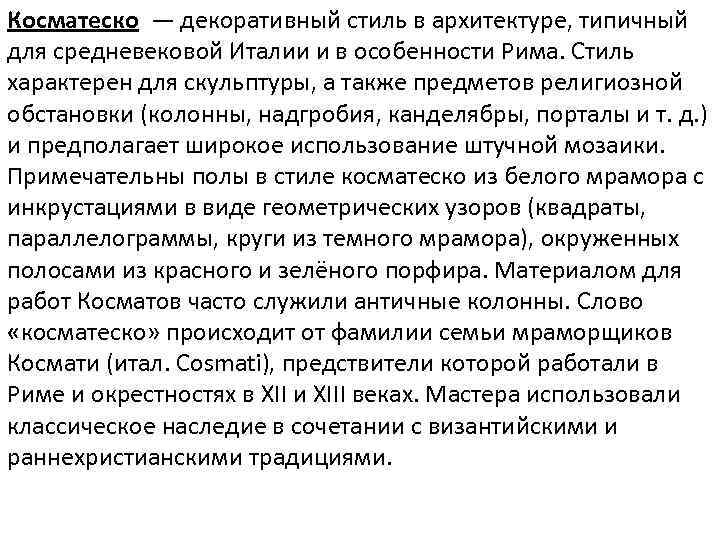 Косматеско — декоративный стиль в архитектуре, типичный для средневековой Италии и в особенности Рима. Стиль характерен для скульптуры, а также предметов религиозной обстановки (колонны, надгробия, канделябры, порталы и т. д.) и предполагает широкое использование штучной мозаики. Примечательны полы в стиле косматеско из белого мрамора с инкрустациями в виде геометрических узоров (квадраты, параллелограммы, круги из темного мрамора), окруженных полосами из красного и зелёного порфира. Материалом для работ Косматов часто служили античные колонны. Слово «косматеско» происходит от фамилии семьи мраморщиков Космати (итал. Cosmati), предствители которой работали в Риме и окрестностях в XII и XIII веках. Мастера использовали классическое наследие в сочетании с византийскими и раннехристианскими традициями.